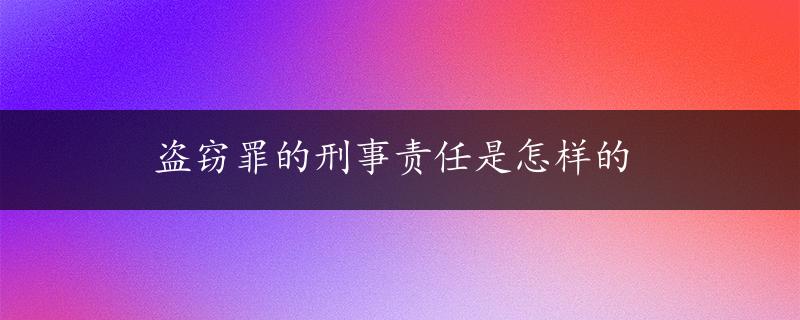 盗窃罪的刑事责任是怎样的